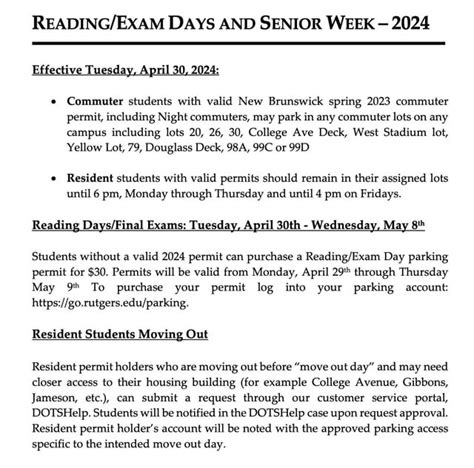 READING/EXAM DAYS AND SENIOR WEEK – 2024

Effective Tuesday, April 30, 2024:

• Commuter students with valid New Brunswick spring 2023 commuter permit, including Night commuters, may park in any commuter lots on any campus including lots 20, 26, 30, College Ave Deck, West Stadium lot, Yellow Lot, 79, Douglass Deck, 98A, 99C or 99D

• Resident students with valid permits should remain in their assigned lots until 6 pm, Monday through Thursday and until 4 pm on Fridays.

Reading Days/Final Exams: Tuesday, April 30th - Wednesday, May 8$^{th}$

Students without a valid 2024 permit can purchase a Reading/Exam Day parking permit for $30. Permits will be valid from Monday, April 29$^{th}$ through Thursday May 9$^{th}$ To purchase your permit log into your parking account: https://go.rutgers.edu/parking.

Resident Students Moving Out

Resident permit holders who are moving out before "move out day" and may need closer access to their housing building (for example College Avenue, Gibbons, Jameson, etc.), can submit a request through our customer service portal, DOTSHelp. Students will be notified in the DOTSHelp case upon request approval. Resident permit holder's account will be noted with the approved parking access specific to the intended move out day.